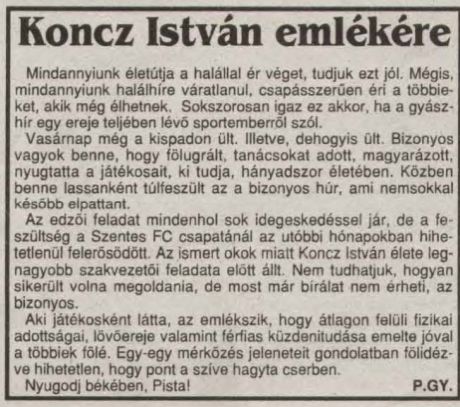 Koncz István emlékére

Mindannyiunk életútja a halállal ér véget, tudjuk ezt jól. Mégis, mindannyiunk halálhíre váratlanul, csapásszerűen éri a többieket, akik még élhetnek. Sokszorosan igaz ez akkor, ha a gyászhír egy ereje teljében lévő sportemberről szól.

Vasárnap még a kispadon ült. Illetve, dehogyis ült. Bizonyos vagyok benne, hogy fölugrált, tanácsokat adott, magyarázott, nyugtatta a játékosait, ki tudja, hányadszor életében. Közben benne lassanként túlfeszült az a bizonyos húr, ami nemsokkal később elpattant.

Az edzői feladat mindenhol sok idegeskedéssel jár, de a feszültség a Szentes FC csapatánál az utóbbi hónapokban hihetetlenül felerősödött. Az ismert okok miatt Koncz István élete legnagyobb szakvezetői feladata előtt állt. Nem tudhatjuk, hogyan sikerült volna megoldania, de most már bírálat nem érheti, az bizonyos.

Aki játékosként látta, az emlékszik, hogy átlagon felüli fizikai adottságai, lövőereje valamint férfias küzdenitudása emelte jóval a többiek fölé. Egy-egy mérkőzés jeleneteit gondolatban fölidézve hihetetlen, hogy pont a szíve hagyta cserben.

Nyugodj békében, Pista! P.GY.